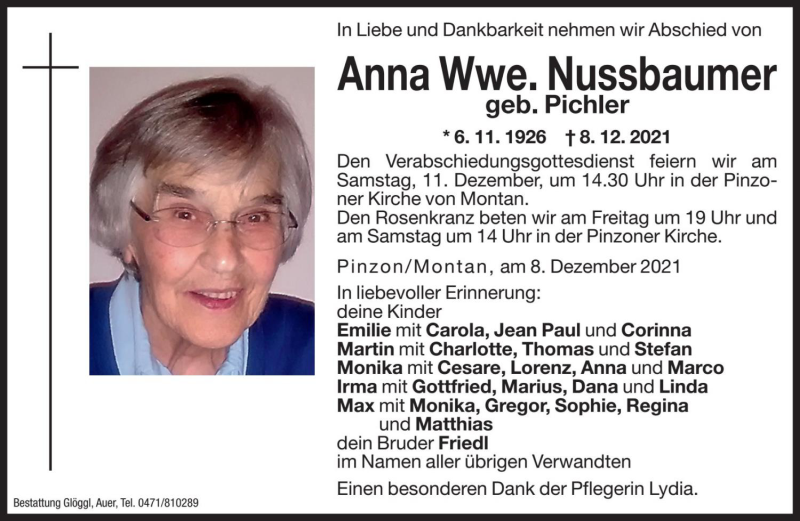 In Liebe und Dankbarkeit nehmen wir Abschied von

Anna Wwe. Nussbaumer
geb. Pichler

* 6. 11. 1926 † 8. 12. 2021

Den Verabschiedungsgottesdienst feiern wir am Samstag, 11. Dezember, um 14.30 Uhr in der Pinzoner Kirche von Montan.
Den Rosenkranz beten wir am Freitag um 19 Uhr und am Samstag um 14 Uhr in der Pinzoner Kirche.

Pinzon/Montan, am 8. Dezember 2021

In liebevoller Erinnerung:
deine Kinder
Emilie mit Carola, Jean Paul und Corinna
Martin mit Charlotte, Thomas und Stefan
Monika mit Cesare, Lorenz, Anna und Marco
Irma mit Gottfried, Marius, Dana und Linda
Max mit Monika, Gregor, Sophie, Regina und Matthias
dein Bruder Friedl
im Namen aller übrigen Verwandten

Einen besonderen Dank der Pflegerin Lydia.

Bestattung Glöggl, Auer, Tel. 0471/810289